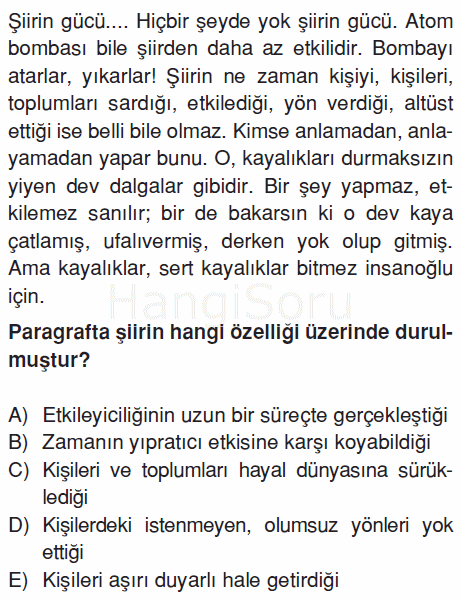 Şiirin gücü.... Hiçbir şeyde yok şiirin gücü. Atom bombası bile şiirden daha az etkilidir. Bombayı atarlar, yıkarlar! Şiirin ne zaman kişiyi, kişileri, toplumları sardığı, etkilediği, yön verdiği, altüst ettiği ise belli bile olmaz. Kimse anlamadan, anlayamadan yapar bunu. O, kayalıkları durmaksızın yiyen dev dalgalar gibidir. Bir şey yapmaz, etkilemez sanılır; bir de bakarsın ki o dev kaya çatlamış, ufalıvermiş, derken yok olup gitmiş. Ama kayalıklar, sert kayalıklar bitmez insanoğlu için.

HangiSoru

Paragrafta şiirin hangi özelliği üzerinde durulmuştur?

A) Etkileyiciliğinin uzun bir süreçte gerçekleştiği
B) Zamanın yıpratıcı etkisine karşı koyabildiği
C) Kişileri ve toplumları hayal dünyasına sürüklediği
D) Kişilerdeki istenmeyen, olumsuz yönleri yok ettiği
E) Kişileri aşırı duyarlı hale getirdiği